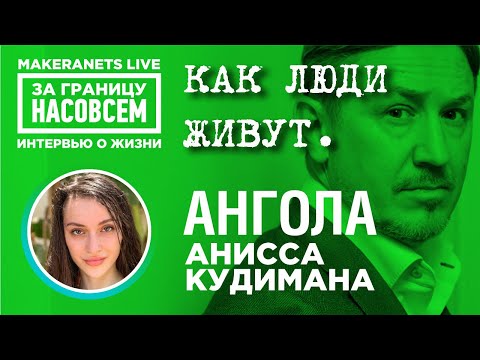 MAKERANETS LIVE
ЗА ГРАНИЦУ НАСОВСЕМ
ИНТЕРВЬЮ О ЖИЗНИ

КАК ЛЮДИ ЖИВУТ.

АНГОЛА
АНИССА КУДИМАНА